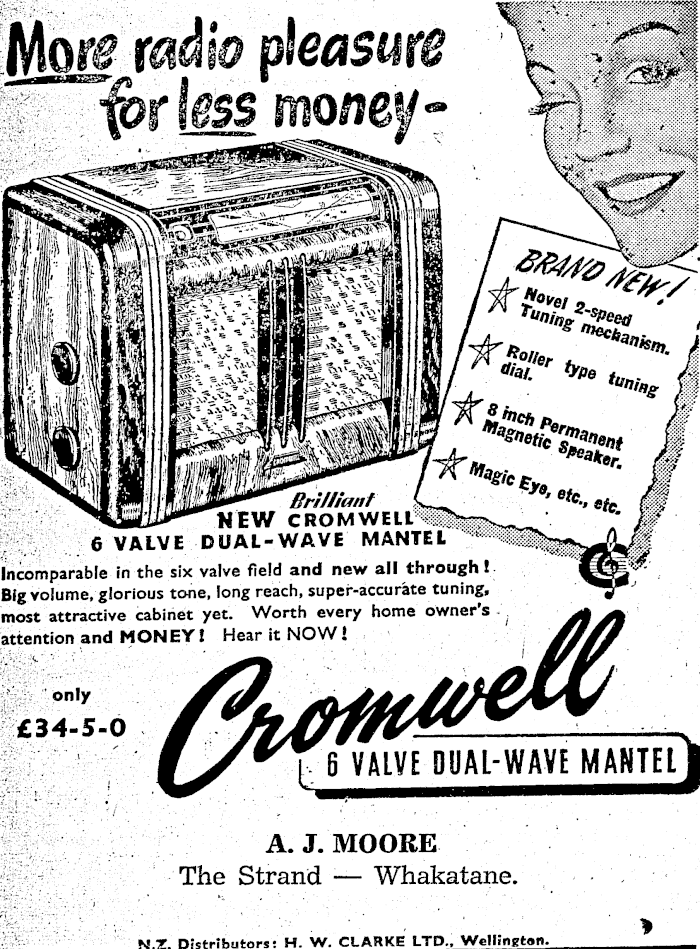 More radio pleasure for less money-

BRAND NEW!
Novel 2-speed Tuning mechanism.
Roller type tuning dial.
8 inch Permanent Magnetic Speaker.
Magic Eye, etc., etc.

Brilliant
NEW CROMWELL
6 VALVE DUAL-WAVE MANTEL

Incomparable in the six valve field and new all through! Big volume, glorious tone, long reach, super-accurate tuning, most attractive cabinet yet. Worth every home owner's attention and MONEY! Hear it NOW!

only
£34-5-0

Cromwell
6 VALVE DUAL-WAVE MANTEL

A. J. MOORE
The Strand — Whakatane.

N.Z. Distributors: H. W. CLARKE LTD., Wellington.